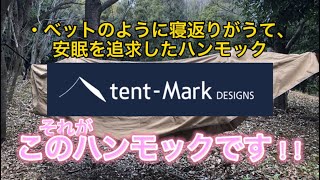 ・ベットのように寝返りがうて、
安眠を追求したハンモック

tent-Mark DESIGNS

それが
このハンモックです！！